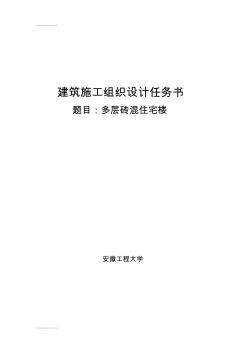 建筑施工组织设计任务书

题目：多层砖混住宅楼

安徽工程大学